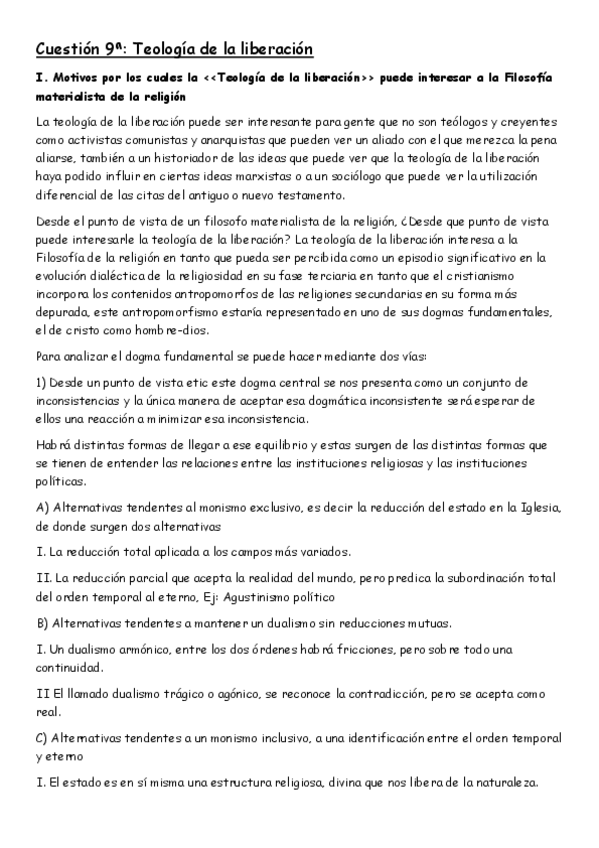 Cuestión 9ª: Teología de la liberación

I. Motivos por los cuales la <<Teología de la liberación>> puede interesar a la Filosofía materialista de la religión

La teología de la liberación puede ser interesante para gente que no son teólogos y creyentes como activistas comunistas y anarquistas que pueden ver un aliado con el que merezca la pena aliarse, también a un historiador de las ideas que puede ver que la teología de la liberación haya podido influir en ciertas ideas marxistas o a un sociólogo que puede ver la utilización diferencial de las citas del antiguo o nuevo testamento.

Desde el punto de vista de un filosofo materialista de la religión, ¿Desde que punto de vista puede interesarle la teología de la liberación? La teología de la liberación interesa a la Filosofía de la religión en tanto que pueda ser percibida como un episodio significativo en la evolución dialéctica de la religiosidad en su fase terciaria en tanto que el cristianismo incorpora los contenidos antropomorfos de las religiones secundarias en su forma más depurada, este antropomorfismo estaría representado en uno de sus dogmas fundamentales, el de cristo como hombre-dios.

Para analizar el dogma fundamental se puede hacer mediante dos vías:

1) Desde un punto de vista etic este dogma central se nos presenta como un conjunto de inconsistencias y la única manera de aceptar esa dogmática inconsistente será esperar de ellos una reacción a minimizar esa inconsistencia.

Habrá distintas formas de llegar a ese equilibrio y estas surgen de las distintas formas que se tienen de entender las relaciones entre las instituciones religiosas y las instituciones políticas.

A) Alternativas tendentes al monismo exclusivo, es decir la reducción del estado en la Iglesia, de donde surgen dos alternativas

I. La reducción total aplicada a los campos más variados.

II. La reducción parcial que acepta la realidad del mundo, pero predica la subordinación total del orden temporal al eterno, Ej: Agustinismo político

B) Alternativas tendentes a mantener un dualismo sin reducciones mutuas.

I. Un dualismo armónico, entre los dos órdenes habrá fricciones, pero sobre todo una continuidad.

II El llamado dualismo trágico o agónico, se reconoce la contradicción, pero se acepta como real.

C) Alternativas tendentes a un monismo inclusivo, a una identificación entre el orden temporal y eterno

I. El estado es en sí misma una estructura religiosa, divina que nos libera de la naturaleza.